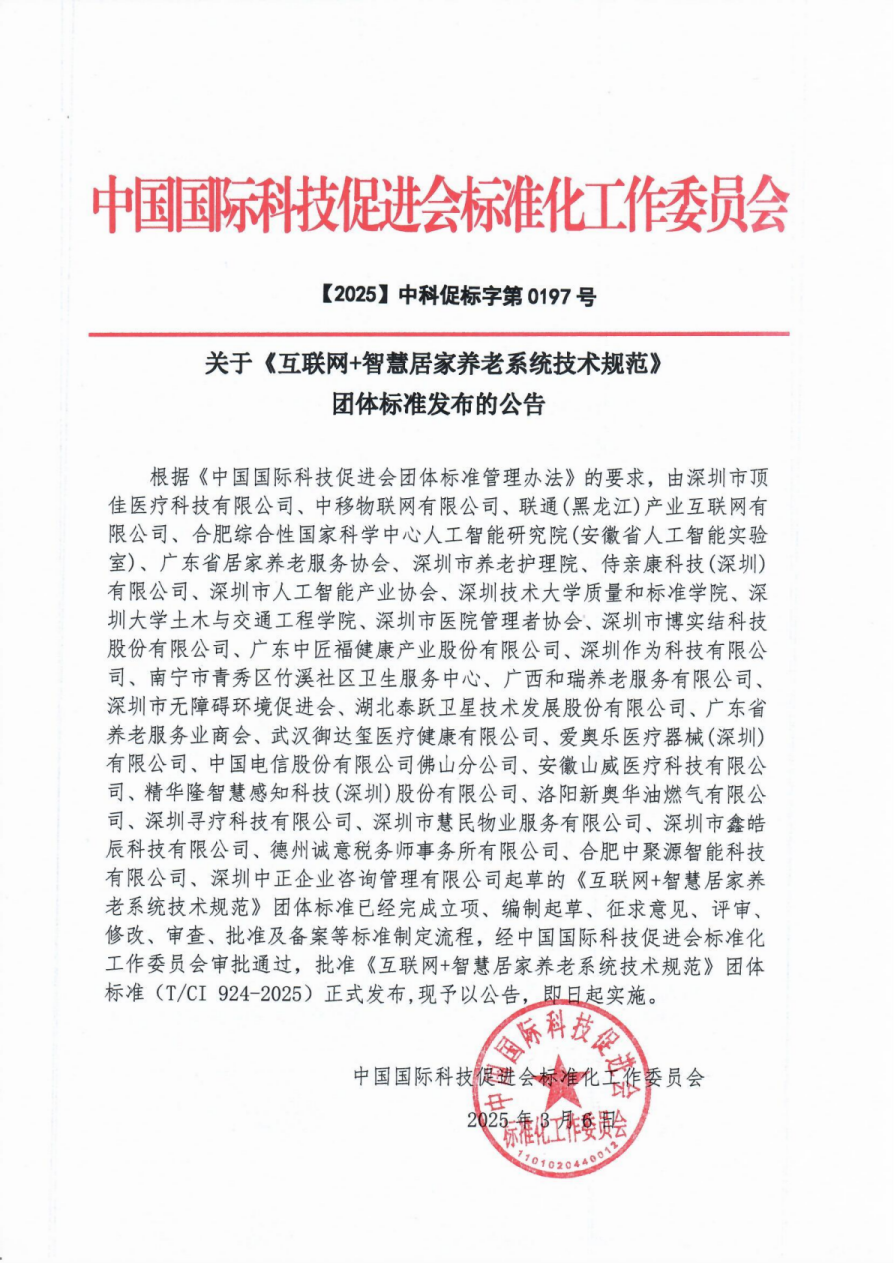 中国国际科技促进会标准化工作委员会

【2025】中科促标字第 0197 号

关于《互联网+智慧居家养老系统技术规范》团体标准发布的公告

根据《中国国际科技促进会团体标准管理办法》的要求，由深圳市顶佳医疗科技有限公司、中移物联网有限公司、联通(黑龙江)产业互联网有限公司、合肥综合性国家科学中心人工智能研究院(安徽省人工智能实验室)、广东省居家养老服务协会、深圳市养老护理院、侍亲康科技(深圳)有限公司、深圳市人工智能产业协会、深圳技术大学质量和标准学院、深圳大学土木与交通工程学院、深圳市医院管理者协会、深圳市博实结科技股份有限公司、广东中匠福健康产业股份有限公司、深圳作为科技有限公司、南宁市青秀区竹溪社区卫生服务中心、广西和瑞养老服务有限公司、深圳市无障碍环境促进会、湖北泰跃卫星技术发展股份有限公司、广东省养老服务业商会、武汉御达玺医疗健康有限公司、爱奥乐医疗器械(深圳)有限公司、中国电信股份有限公司佛山分公司、安徽山威医疗科技有限公司、精华隆智慧感知科技(深圳)股份有限公司、洛阳新奥华油燃气有限公司、深圳寻疗科技有限公司、深圳市慧民物业服务有限公司、深圳市鑫皓辰科技有限公司、德州诚意税务师事务所有限公司、合肥中聚源智能科技有限公司、深圳中正企业咨询管理有限公司起草的《互联网+智慧居家养老系统技术规范》团体标准已经完成立项、编制起草、征求意见、评审、修改、审查、批准及备案等标准制定流程，经中国国际科技促进会标准化工作委员会审批通过，批准《互联网+智慧居家养老系统技术规范》团体标准（T/CI 924-2025）正式发布，现予以公告，即日起实施。

中国国际科技促进会标准化工作委员会
2025 年 3 月 6 日

中国国际科技促进会
标准化工作委员会
1101020440012